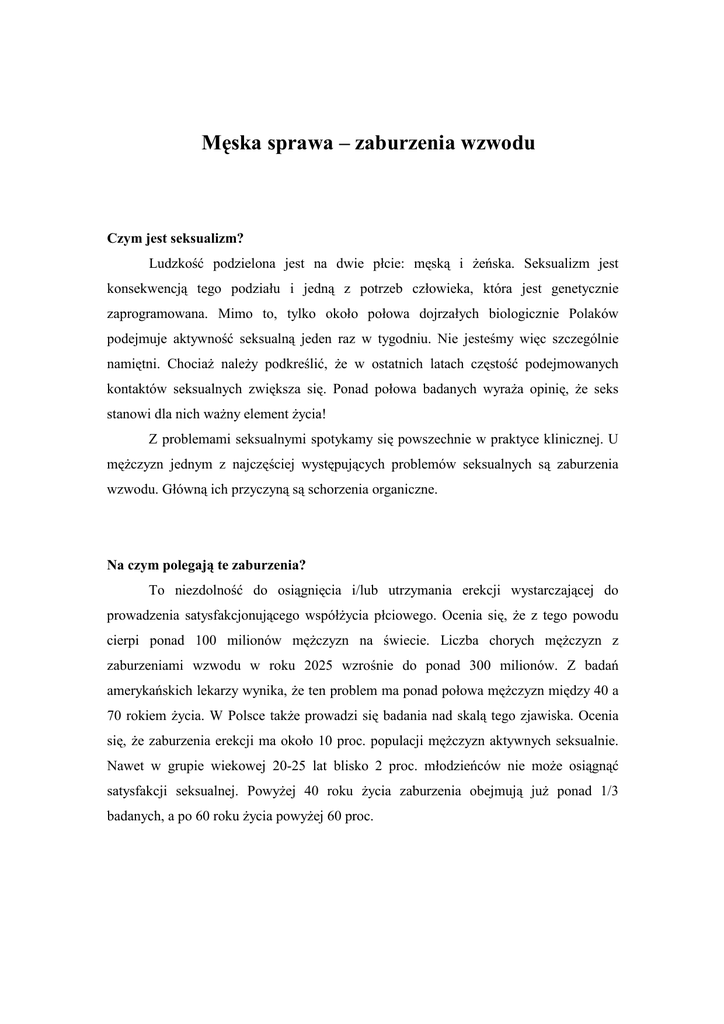 Męska sprawa – zaburzenia wzwodu

Czym jest seksualizm?

Ludzkość podzielona jest na dwie płcie: męską i żeńska. Seksualizm jest konsekwencją tego podziału i jedną z potrzeb człowieka, która jest genetycznie zaprogramowana. Mimo to, tylko około połowa dojrzałych biologicznie Polaków podejmuje aktywność seksualną jeden raz w tygodniu. Nie jesteśmy więc szczególnie namiętni. Chociaż należy podkreślić, że w ostatnich latach częstość podejmowanych kontaktów seksualnych zwiększa się. Ponad połowa badanych wyraża opinię, że seks stanowi dla nich ważny element życia!

Z problemami seksualnymi spotykamy się powszechnie w praktyce klinicznej. U mężczyzn jednym z najczęściej występujących problemów seksualnych są zaburzenia wzwodu. Główną ich przyczyną są schorzenia organiczne.

Na czym polegają te zaburzenia?

To niezdolność do osiągnięcia i/lub utrzymania erekcji wystarczającej do prowadzenia satysfakcjonującego współżycia płciowego. Ocenia się, że z tego powodu cierpi ponad 100 milionów mężczyzn na świecie. Liczba chorych mężczyzn z zaburzeniami wzwodu w roku 2025 wzrośnie do ponad 300 milionów. Z badań amerykańskich lekarzy wynika, że ten problem ma ponad połowa mężczyzn między 40 a 70 rokiem życia. W Polsce także prowadzi się badania nad skalą tego zjawiska. Ocenia się, że zaburzenia erekcji ma około 10 proc. populacji mężczyzn aktywnych seksualnie. Nawet w grupie wiekowej 20-25 lat blisko 2 proc. młodzieńców nie może osiągnąć satysfakcji seksualnej. Powyżej 40 roku życia zaburzenia obejmują już ponad 1/3 badanych, a po 60 roku życia powyżej 60 proc.